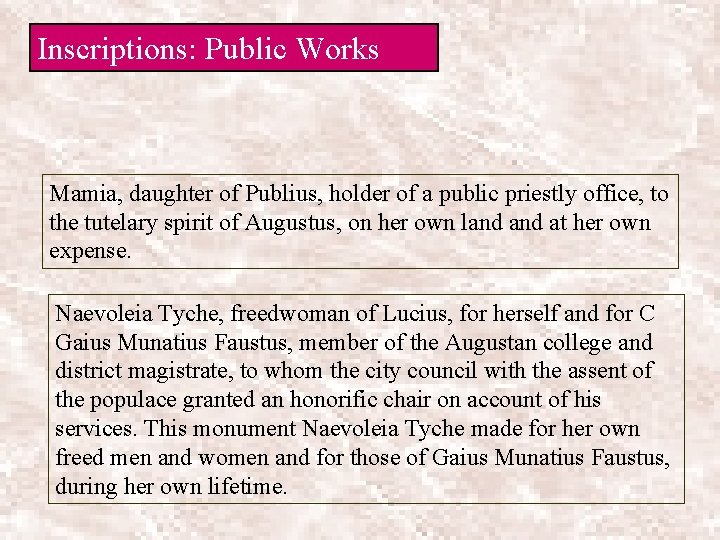 Inscriptions: Public Works

Mamia, daughter of Publius, holder of a public priestly office, to the tutelary spirit of Augustus, on her own land and at her own expense.

Naevoleia Tyche, freedwoman of Lucius, for herself and for C Gaius Munatius Faustus, member of the Augustan college and district magistrate, to whom the city council with the assent of the populace granted an honorific chair on account of his services. This monument Naevoleia Tyche made for her own freed men and women and for those of Gaius Munatius Faustus, during her own lifetime.